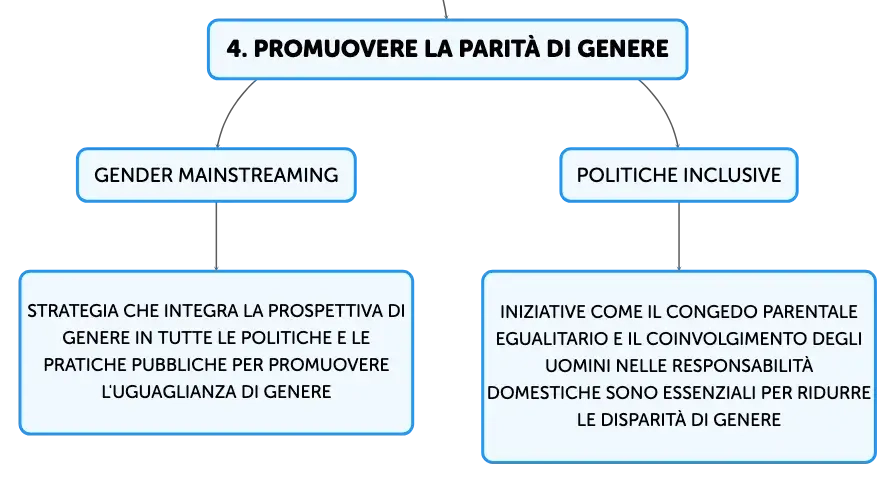 4. PROMUOVERE LA PARITÀ DI GENERE

GENDER MAINSTREAMING

STRATEGIA CHE INTEGRA LA PROSPETTIVA DI GENERE IN TUTTE LE POLITICHE E LE PRATICHE PUBBLICHE PER PROMUOVERE L'UGUAGLIANZA DI GENERE

POLITICHE INCLUSIVE

INIZIATIVE COME IL CONGEDO PARENTALE EGUALITARIO E IL COINVOLGIMENTO DEGLI UOMINI NELLE RESPONSABILITÀ DOMESTICHE SONO ESSENZIALI PER RIDURRE LE DISPARITÀ DI GENERE